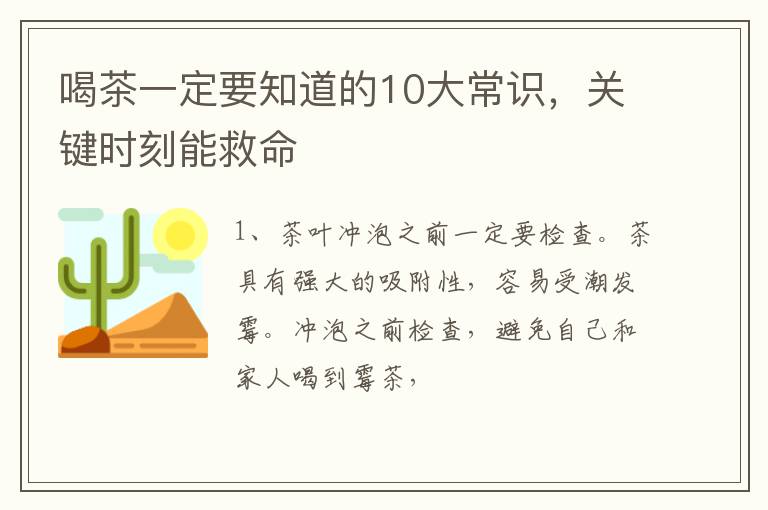 喝茶一定要知道的10大常识，关键时刻能救命

1、茶叶冲泡之前一定要检查。茶具有强大的吸附性，容易受潮发霉。冲泡之前检查，避免自己和家人喝到霉茶，